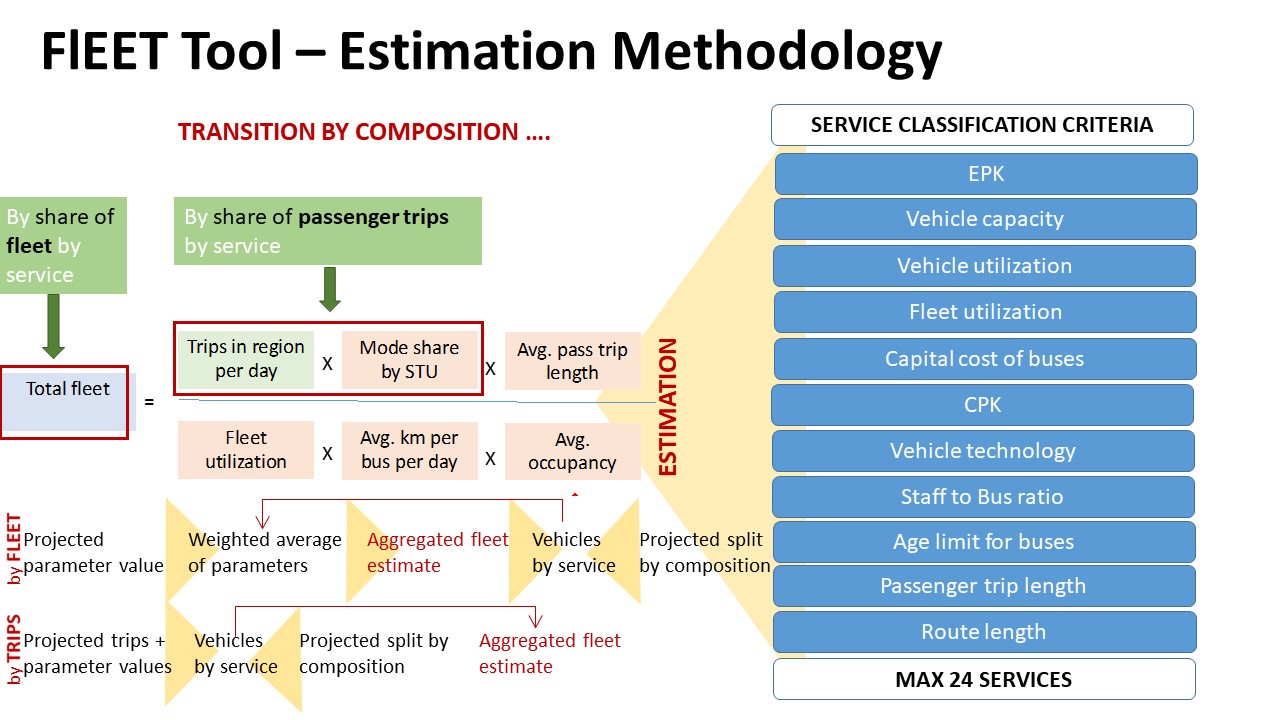 FlEET Tool – Estimation Methodology

TRANSITION BY COMPOSITION ….

By share of fleet by service

By share of passenger trips by service

Total fleet =

Trips in region per day X Mode share by STU X Avg. pass trip length

Fleet utilization X Avg. km per bus per day X Avg. occupancy

ESTIMATION

by FLEET

Projected parameter value

Weighted average of parameters

Aggregated fleet estimate

Vehicles by service

Projected split by composition

by TRIPS

Projected trips + parameter values

Vehicles by service

Projected split by composition

Aggregated fleet estimate

SERVICE CLASSIFICATION CRITERIA

EPK

Vehicle capacity

Vehicle utilization

Fleet utilization

Capital cost of buses

CPK

Vehicle technology

Staff to Bus ratio

Age limit for buses

Passenger trip length

Route length

MAX 24 SERVICES